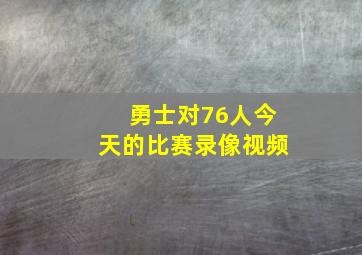 勇士对76人今天的比赛录像视频